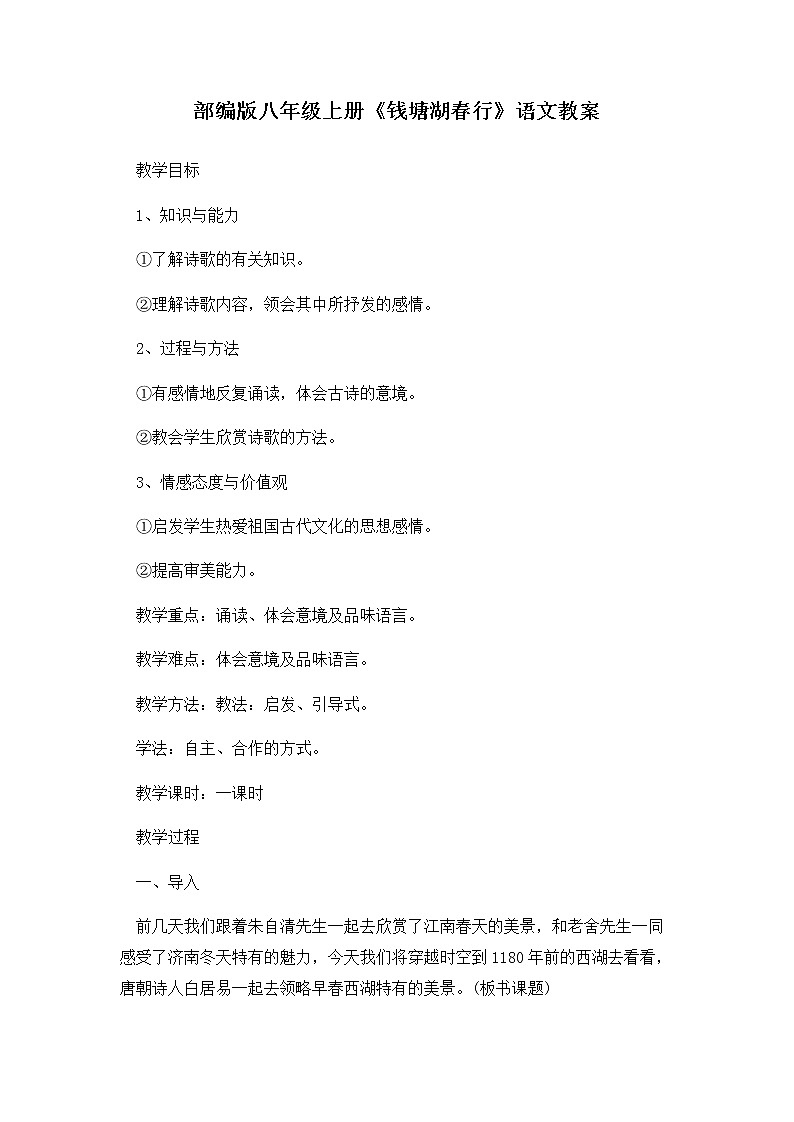 部编版八年级上册《钱塘湖春行》语文教案

教学目标

1、知识与能力

①了解诗歌的有关知识。

②理解诗歌内容，领会其中所抒发的感情。

2、过程与方法

①有感情地反复诵读，体会古诗的意境。

②教会学生欣赏诗歌的方法。

3、情感态度与价值观

①启发学生热爱祖国古代文化的思想感情。

②提高审美能力。

教学重点：诵读、体会意境及品味语言。

教学难点：体会意境及品味语言。

教学方法：教法：启发、引导式。

学法：自主、合作的方式。

教学课时：一课时

教学过程

一、导入

前几天我们跟着朱自清先生一起去欣赏了江南春天的美景，和老舍先生一同感受了济南冬天特有的魅力，今天我们将穿越时空到1180年前的西湖去看看，唐朝诗人白居易一起去领略早春西湖特有的美景。(板书课题)